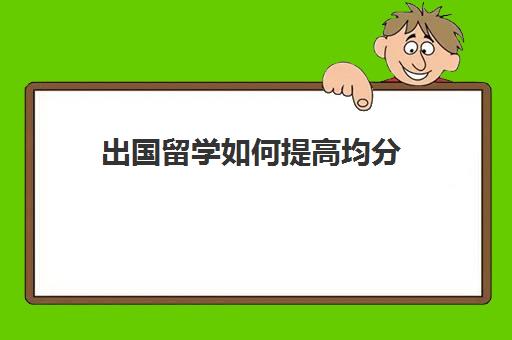 出国留学如何提高均分